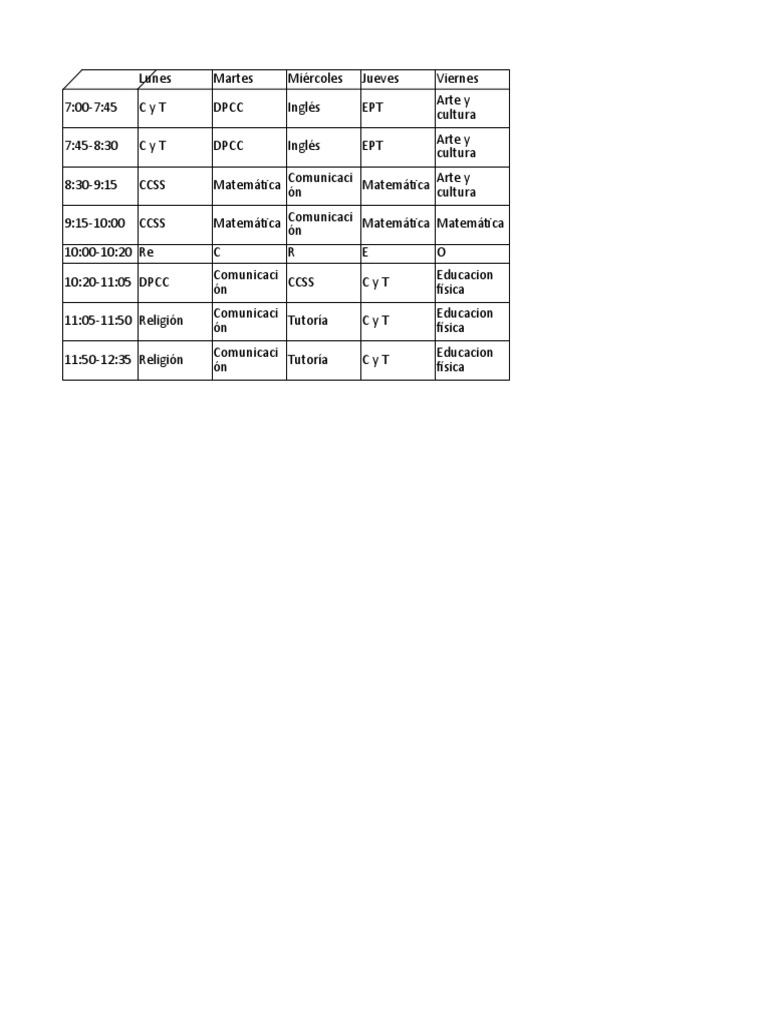 | | Lunes | Martes | Miércoles | Jueves | Viernes |
|---|---|---|---|---|---|
| 7:00-7:45 | C y T | DPCC | Inglés | EPT | Arte y cultura |
| 7:45-8:30 | C y T | DPCC | Inglés | EPT | Arte y cultura |
| 8:30-9:15 | CCSS | Matemática | Comunicación | Matemática | Arte y cultura |
| 9:15-10:00 | CCSS | Matemática | Comunicación | Matemática | Matemática |
| 10:00-10:20 | Re | C | R | E | O |
| 10:20-11:05 | DPCC | Comunicación | CCSS | C y T | Educacion física |
| 11:05-11:50 | Religión | Comunicación | Tutoría | C y T | Educacion física |
| 11:50-12:35 | Religión | Comunicación | Tutoría | C y T | Educacion física |